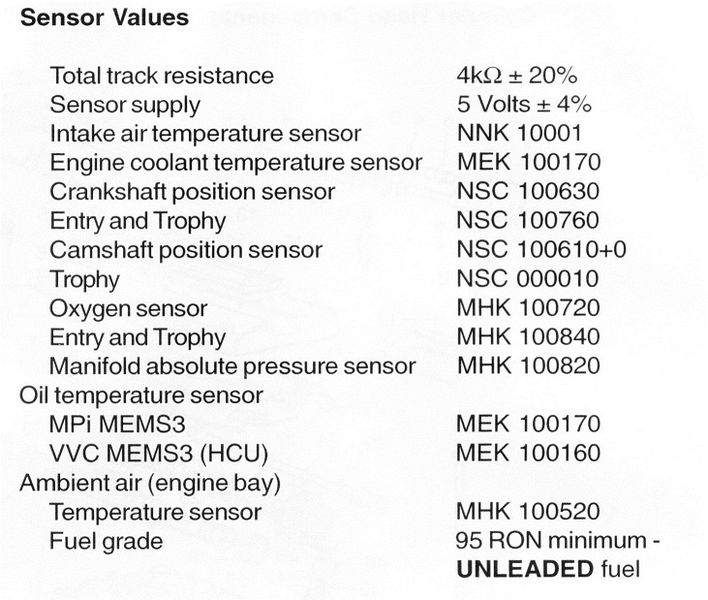 **Sensor Values**

| | |
|---|---|
| Total track resistance | 4kΩ ± 20% |
| Sensor supply | 5 Volts ± 4% |
| Intake air temperature sensor | NNK 10001 |
| Engine coolant temperature sensor | MEK 100170 |
| Crankshaft position sensor | NSC 100630 |
| Entry and Trophy | NSC 100760 |
| Camshaft position sensor | NSC 100610+0 |
| Trophy | NSC 000010 |
| Oxygen sensor | MHK 100720 |
| Entry and Trophy | MHK 100840 |
| Manifold absolute pressure sensor | MHK 100820 |
| Oil temperature sensor | |
| MPi MEMS3 | MEK 100170 |
| VVC MEMS3 (HCU) | MEK 100160 |
| Ambient air (engine bay) | |
| Temperature sensor | MHK 100520 |
| Fuel grade | 95 RON minimum - **UNLEADED** fuel |